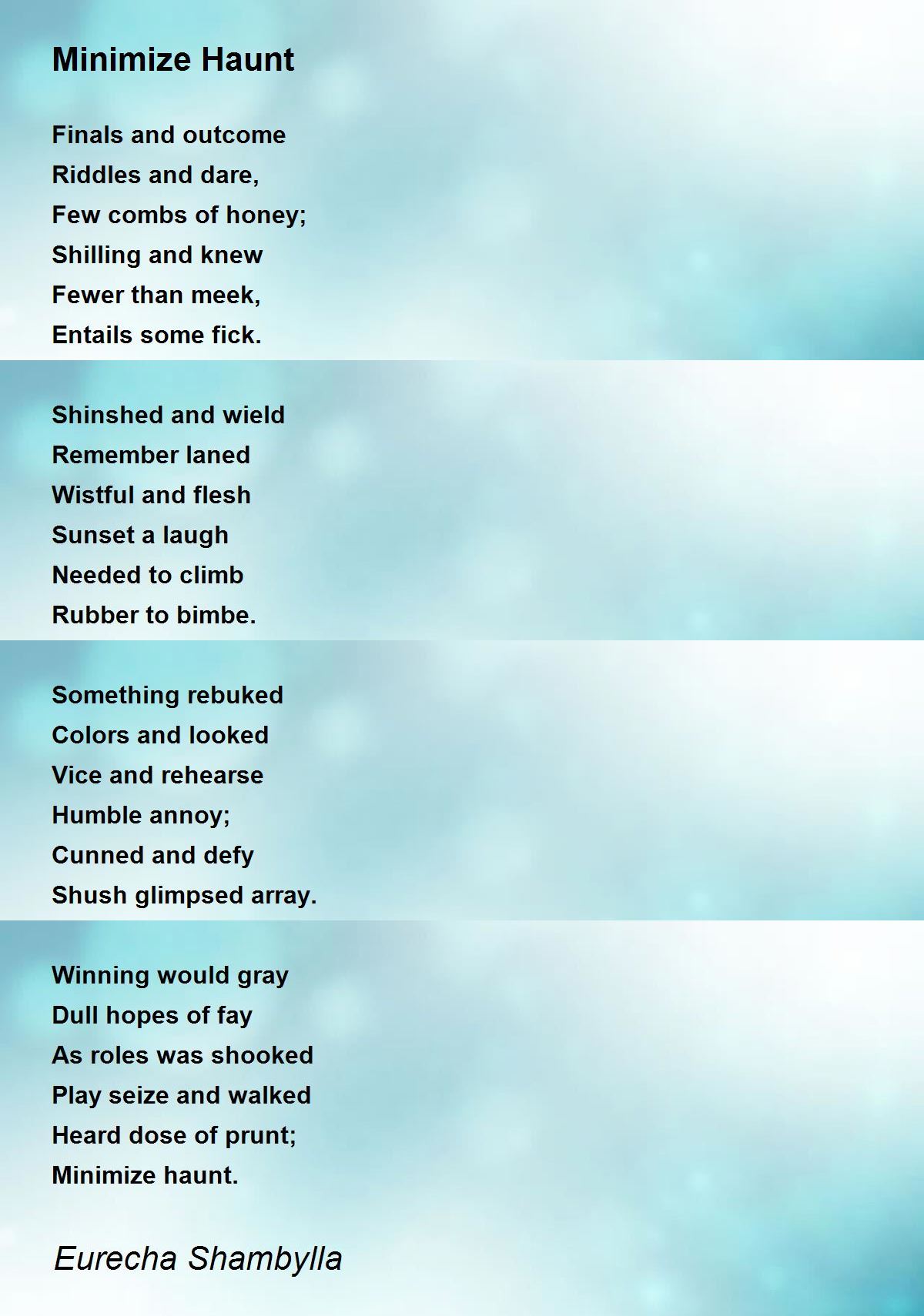 Minimize Haunt

Finals and outcome
Riddles and dare,
Few combs of honey;
Shilling and knew
Fewer than meek,
Entails some fick.

Shinshed and wield
Remember laned
Wistful and flesh
Sunset a laugh
Needed to climb
Rubber to bimbe.

Something rebuked
Colors and looked
Vice and rehearse
Humble annoy;
Cunned and defy
Shush glimpsed array.

Winning would gray
Dull hopes of fay
As roles was shooked
Play seize and walked
Heard dose of prunt;
Minimize haunt.

Eurecha Shambylla